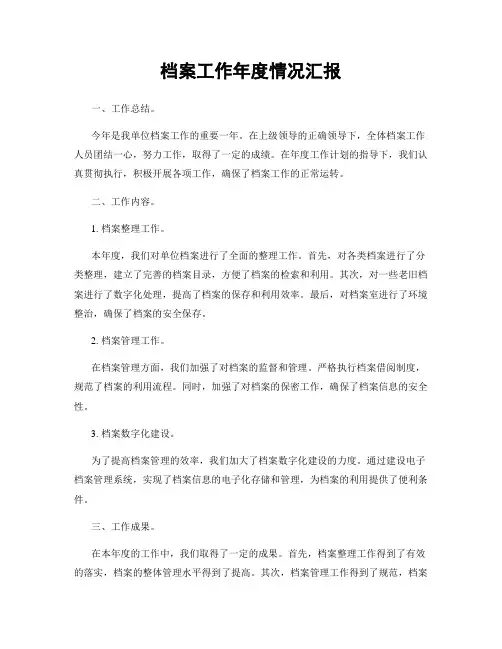 档案工作年度情况汇报

一、工作总结。

今年是我单位档案工作的重要一年。在上级领导的正确领导下，全体档案工作人员团结一心，努力工作，取得了一定的成绩。在年度工作计划的指导下，我们认真贯彻执行，积极开展各项工作，确保了档案工作的正常运转。

二、工作内容。

1. 档案整理工作。

本年度，我们对单位档案进行了全面的整理工作。首先，对各类档案进行了分类整理，建立了完善的档案目录，方便了档案的检索和利用。其次，对一些老旧档案进行了数字化处理，提高了档案的保存和利用效率。最后，对档案室进行了环境整治，确保了档案的安全保存。

2. 档案管理工作。

在档案管理方面，我们加强了对档案的监督和管理，严格执行档案借阅制度，规范了档案的利用流程。同时，加强了对档案的保密工作，确保了档案信息的安全性。

3. 档案数字化建设。

为了提高档案管理的效率，我们加大了档案数字化建设的力度。通过建设电子档案管理系统，实现了档案信息的电子化存储和管理，为档案的利用提供了便利条件。

三、工作成果。

在本年度的工作中，我们取得了一定的成果。首先，档案整理工作得到了有效的落实，档案的整体管理水平得到了提高。其次，档案管理工作得到了规范，档案